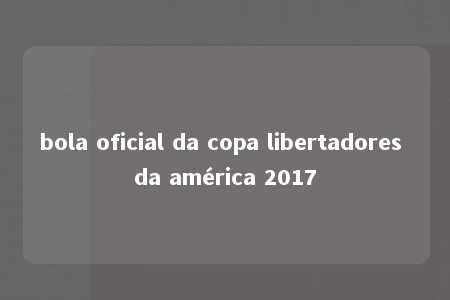 bola oficial da copa libertadores da américa 2017